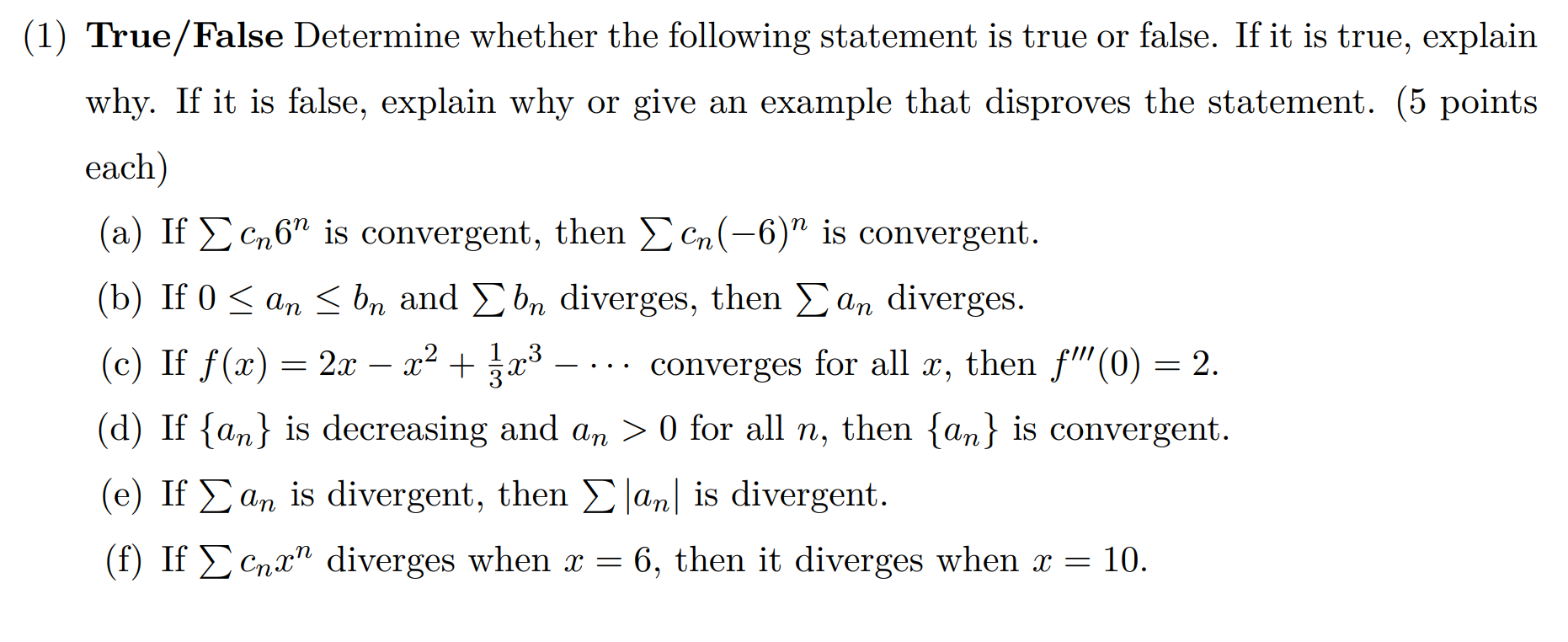 (1) True/False Determine whether the following statement is true or false. If it is true, explain why. If it is false, explain why or give an example that disproves the statement. (5 points each)

(a) If $\sum c_n 6^n$ is convergent, then $\sum c_n(-6)^n$ is convergent.

(b) If $0 \leq a_n \leq b_n$ and $\sum b_n$ diverges, then $\sum a_n$ diverges.

(c) If $f(x) = 2x - x^2 + \frac{1}{3}x^3 - \cdots$ converges for all $x$, then $f'''(0) = 2$.

(d) If $\{a_n\}$ is decreasing and $a_n > 0$ for all $n$, then $\{a_n\}$ is convergent.

(e) If $\sum a_n$ is divergent, then $\sum |a_n|$ is divergent.

(f) If $\sum c_n x^n$ diverges when $x = 6$, then it diverges when $x = 10$.